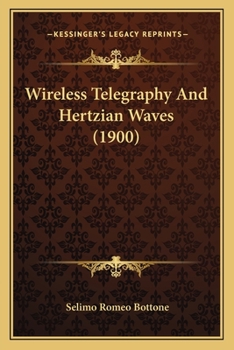 —KESSINGER'S LEGACY REPRINTS—

Wireless Telegraphy And Hertzian Waves (1900)

Selimo Romeo Bottone